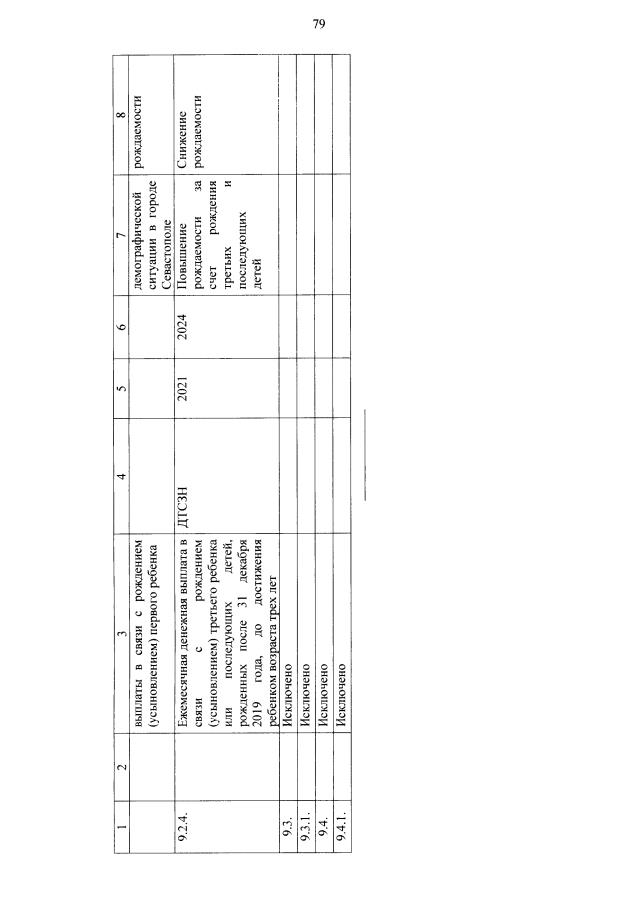 79

| 1 | 2 | 3 | 4 | 5 | 6 | 7 | 8 |
|---|---|---|---|---|---|---|---|
| | | выплаты в связи с рождением (усыновлением) первого ребенка | | | | демографической ситуации в городе Севастополе | рождаемости |
| 9.2.4. | | Ежемесячная денежная выплата в связи с рождением (усыновлением) третьего ребенка или последующих детей, рожденных после 31 декабря 2019 года, до достижения ребенком возраста трех лет | ДТСЗН | 2021 | 2024 | Повышение рождаемости за счет рождения третьих и последующих детей | Снижение рождаемости |
| 9.3. | | Исключено | | | | | |
| 9.3.1. | | Исключено | | | | | |
| 9.4. | | Исключено | | | | | |
| 9.4.1. | | Исключено | | | | | |